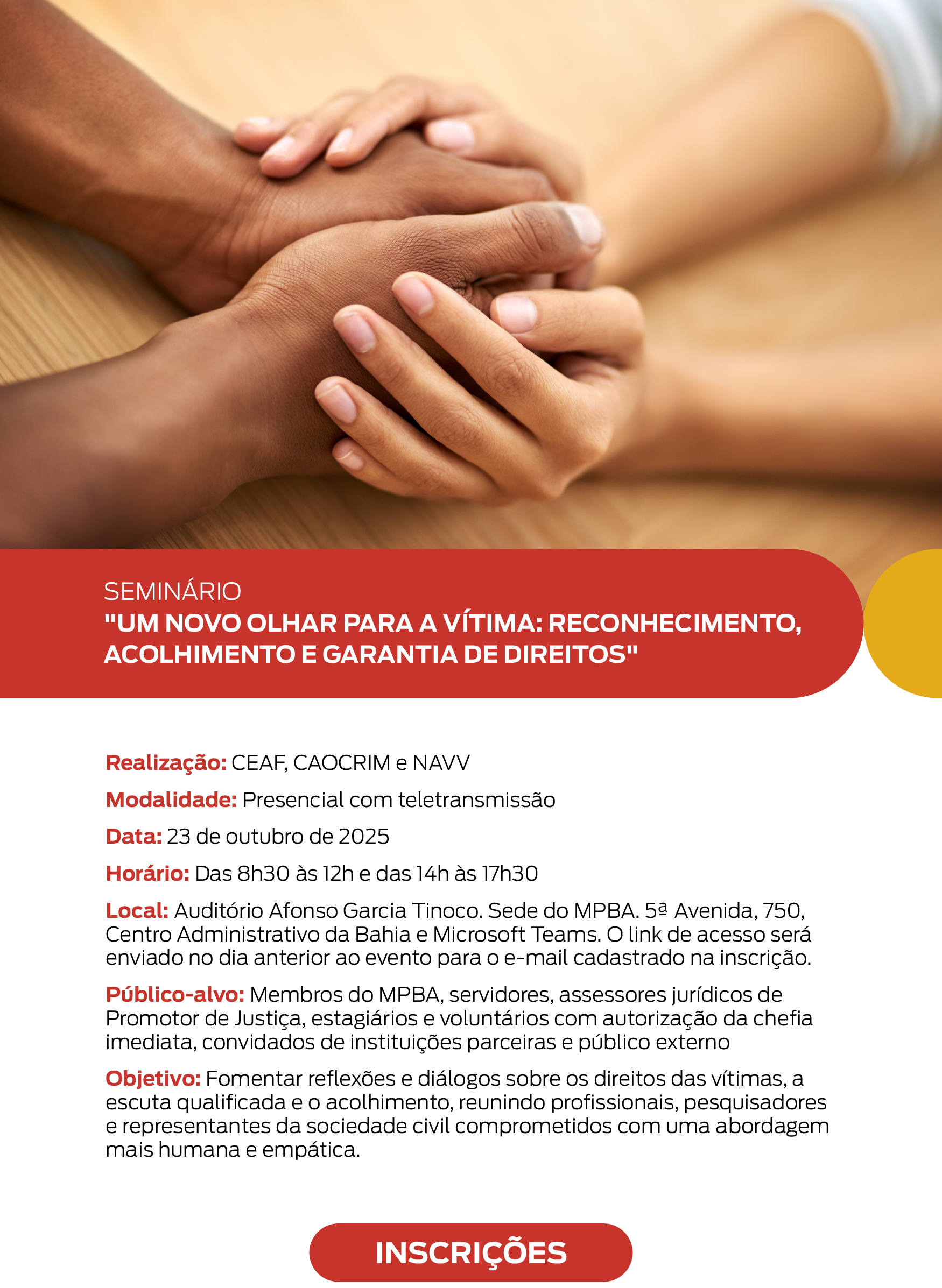 SEMINÁRIO
"UM NOVO OLHAR PARA A VÍTIMA: RECONHECIMENTO, ACOLHIMENTO E GARANTIA DE DIREITOS"

Realização: CEAF, CAOCRIM e NAVV

Modalidade: Presencial com teletransmissão

Data: 23 de outubro de 2025

Horário: Das 8h30 às 12h e das 14h às 17h30

Local: Auditório Afonso Garcia Tinoco. Sede do MPBA. 5ª Avenida, 750, Centro Administrativo da Bahia e Microsoft Teams. O link de acesso será enviado no dia anterior ao evento para o e-mail cadastrado na inscrição.

Público-alvo: Membros do MPBA, servidores, assessores jurídicos de Promotor de Justiça, estagiários e voluntários com autorização da chefia imediata, convidados de instituições parceiras e público externo

Objetivo: Fomentar reflexões e diálogos sobre os direitos das vítimas, a escuta qualificada e o acolhimento, reunindo profissionais, pesquisadores e representantes da sociedade civil comprometidos com uma abordagem mais humana e empática.

INSCRIÇÕES